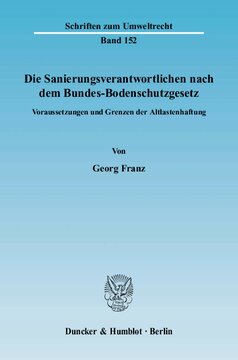 Schriften zum Umweltrecht

Band 152

Die Sanierungsverantwortlichen nach dem Bundes-Bodenschutzgesetz

Voraussetzungen und Grenzen der Altlastenhaftung

Von

Georg Franz

Duncker & Humblot · Berlin